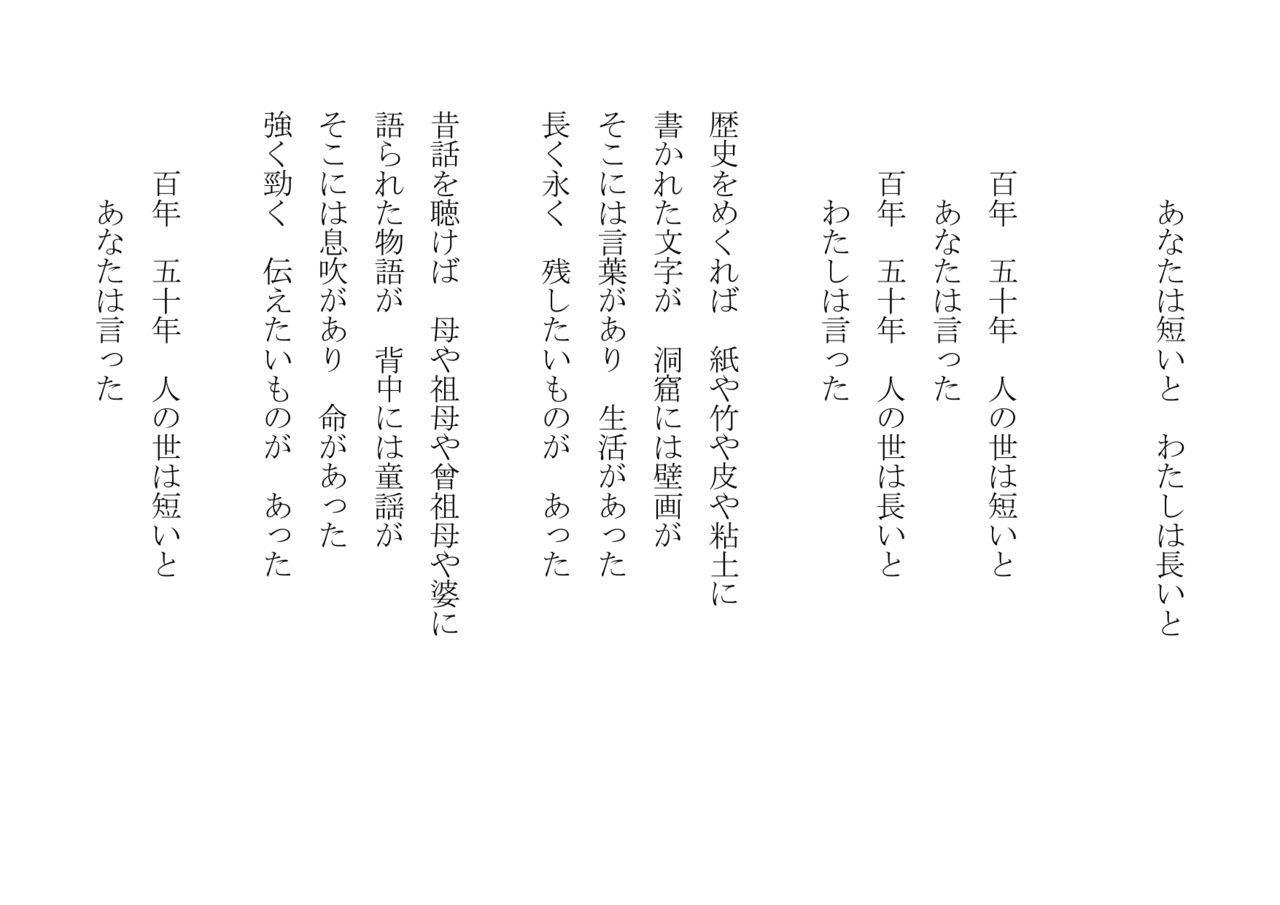 あなたは短いと　わたしは長いと

百年　五十年　人の世は短いと
あなたは言った
百年　五十年　人の世は長いと
わたしは言った

歴史をめくれば　紙や竹や皮や粘土に
書かれた文字が　洞窟には壁画が
そこには言葉があり　生活があった
長く永く　残したいものが　あった

昔話を聴けば　母や祖母や曾祖母や婆に
語られた物語が　背中には童謡が
そこには息吹があり　命があった
強く勁く　伝えたいものが　あった

百年　五十年　人の世は短いと
あなたは言った